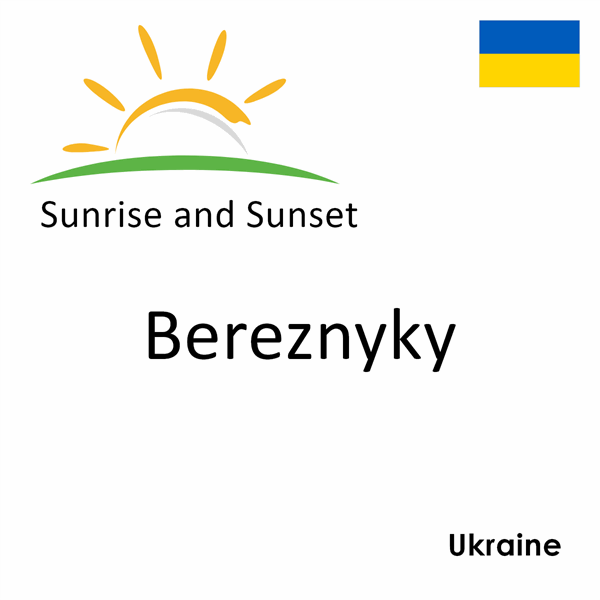 Sunrise and Sunset

Bereznyky

Ukraine